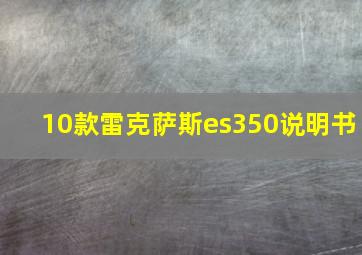 10款雷克萨斯es350说明书